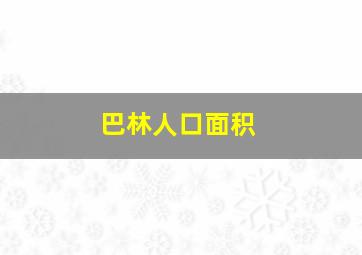 巴林人口面积